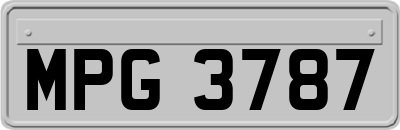 MPG 3787